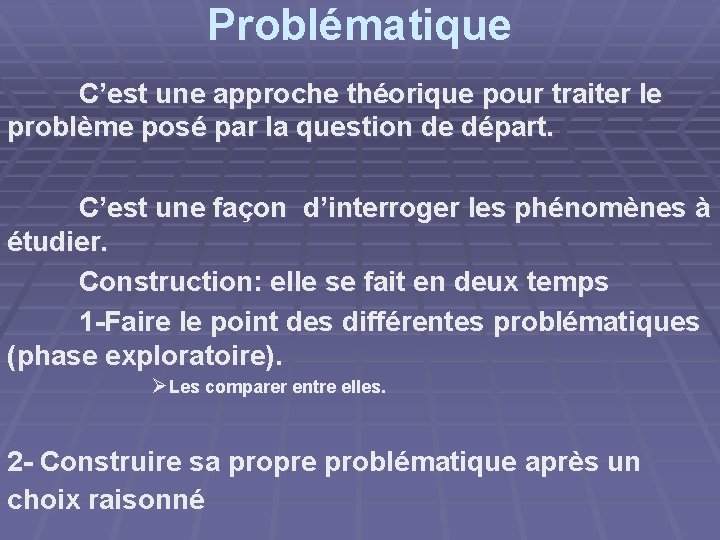 Problématique

C’est une approche théorique pour traiter le problème posé par la question de départ.

C’est une façon d’interroger les phénomènes à étudier.

Construction: elle se fait en deux temps

1-Faire le point des différentes problématiques (phase exploratoire).

➢Les comparer entre elles.

2- Construire sa propre problématique après un choix raisonné